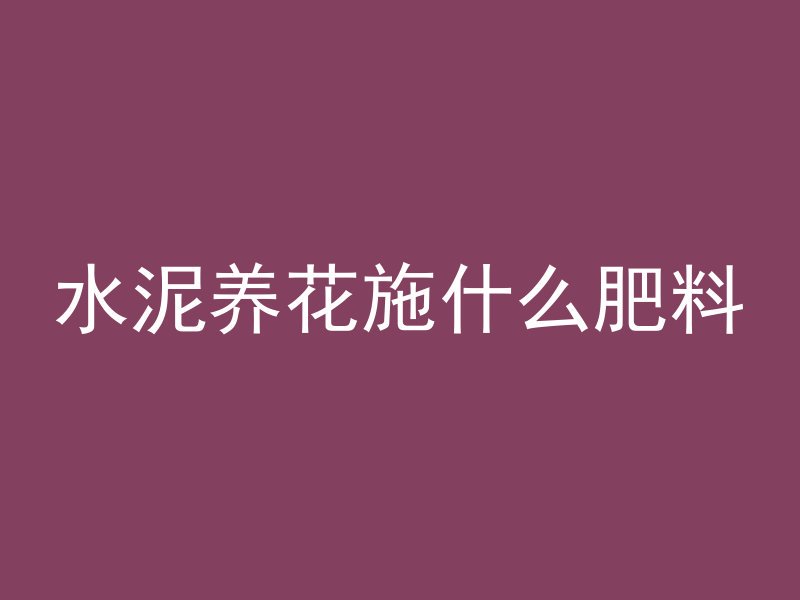 水泥养花施什么肥料